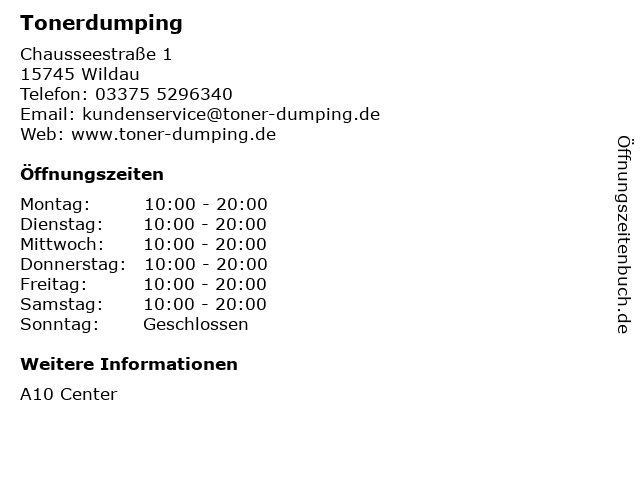 Tonerdumping

Chausseestraße 1
15745 Wildau
Telefon: 03375 5296340
Email: kundenservice@toner-dumping.de
Web: www.toner-dumping.de

Öffnungszeiten

Montag: 10:00 - 20:00
Dienstag: 10:00 - 20:00
Mittwoch: 10:00 - 20:00
Donnerstag: 10:00 - 20:00
Freitag: 10:00 - 20:00
Samstag: 10:00 - 20:00
Sonntag: Geschlossen

Weitere Informationen

A10 Center

Öffnungszeitenbuch.de